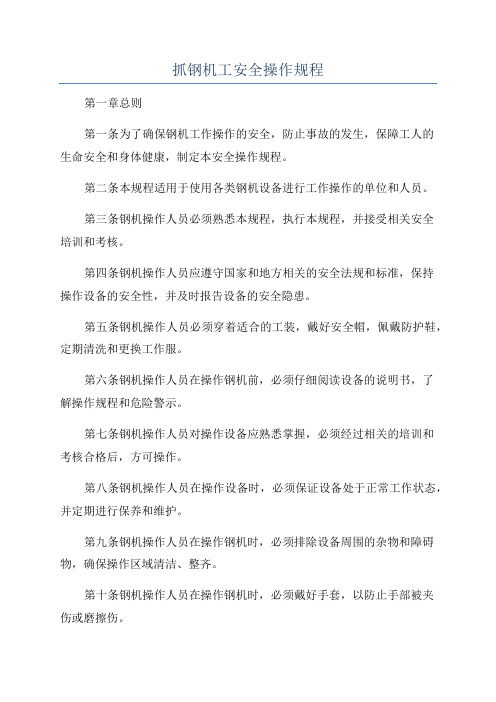 抓钢机工安全操作规程

第一章总则

第一条为了确保钢机工作操作的安全，防止事故的发生，保障工人的生命安全和身体健康，制定本安全操作规程。

第二条本规程适用于使用各类钢机设备进行工作操作的单位和人员。

第三条钢机操作人员必须熟悉本规程，执行本规程，并接受相关安全培训和考核。

第四条钢机操作人员应遵守国家和地方相关的安全法规和标准，保持操作设备的安全性，并及时报告设备的安全隐患。

第五条钢机操作人员必须穿着适合的工装，戴好安全帽，佩戴防护鞋，定期清洗和更换工作服。

第六条钢机操作人员在操作钢机前，必须仔细阅读设备的说明书，了解操作规程和危险警示。

第七条钢机操作人员对操作设备应熟悉掌握，必须经过相关的培训和考核合格后，方可操作。

第八条钢机操作人员在操作设备时，必须保证设备处于正常工作状态，并定期进行保养和维护。

第九条钢机操作人员在操作钢机时，必须排除设备周围的杂物和障碍物，确保操作区域清洁、整齐。

第十条钢机操作人员在操作钢机时，必须戴好手套，以防止手部被夹伤或磨擦伤。